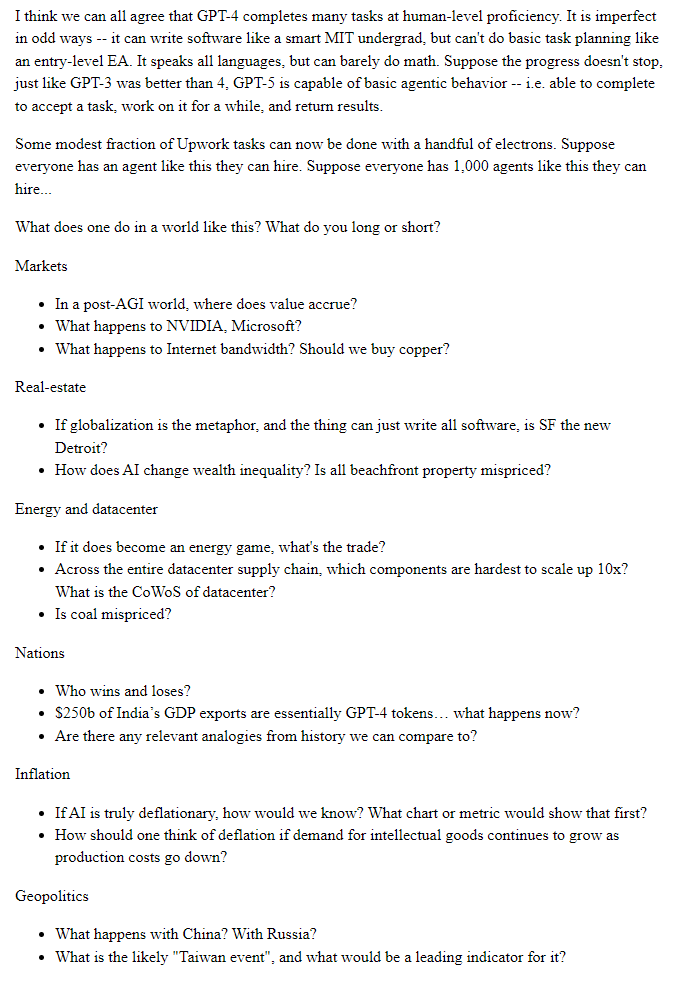 I think we can all agree that GPT-4 completes many tasks at human-level proficiency. It is imperfect in odd ways -- it can write software like a smart MIT undergrad, but can't do basic task planning like an entry-level EA. It speaks all languages, but can barely do math. Suppose the progress doesn't stop, just like GPT-3 was better than 4, GPT-5 is capable of basic agentic behavior -- i.e. able to complete to accept a task, work on it for a while, and return results.

Some modest fraction of Upwork tasks can now be done with a handful of electrons. Suppose everyone has an agent like this they can hire. Suppose everyone has 1,000 agents like this they can hire...

What does one do in a world like this? What do you long or short?

Markets

- In a post-AGI world, where does value accrue?
- What happens to NVIDIA, Microsoft?
- What happens to Internet bandwidth? Should we buy copper?

Real-estate

- If globalization is the metaphor, and the thing can just write all software, is SF the new Detroit?
- How does AI change wealth inequality? Is all beachfront property mispriced?

Energy and datacenter

- If it does become an energy game, what's the trade?
- Across the entire datacenter supply chain, which components are hardest to scale up 10x? What is the CoWoS of datacenter?
- Is coal mispriced?

Nations

- Who wins and loses?
- $250b of India's GDP exports are essentially GPT-4 tokens… what happens now?
- Are there any relevant analogies from history we can compare to?

Inflation

- If AI is truly deflationary, how would we know? What chart or metric would show that first?
- How should one think of deflation if demand for intellectual goods continues to grow as production costs go down?

Geopolitics

- What happens with China? With Russia?
- What is the likely "Taiwan event", and what would be a leading indicator for it?